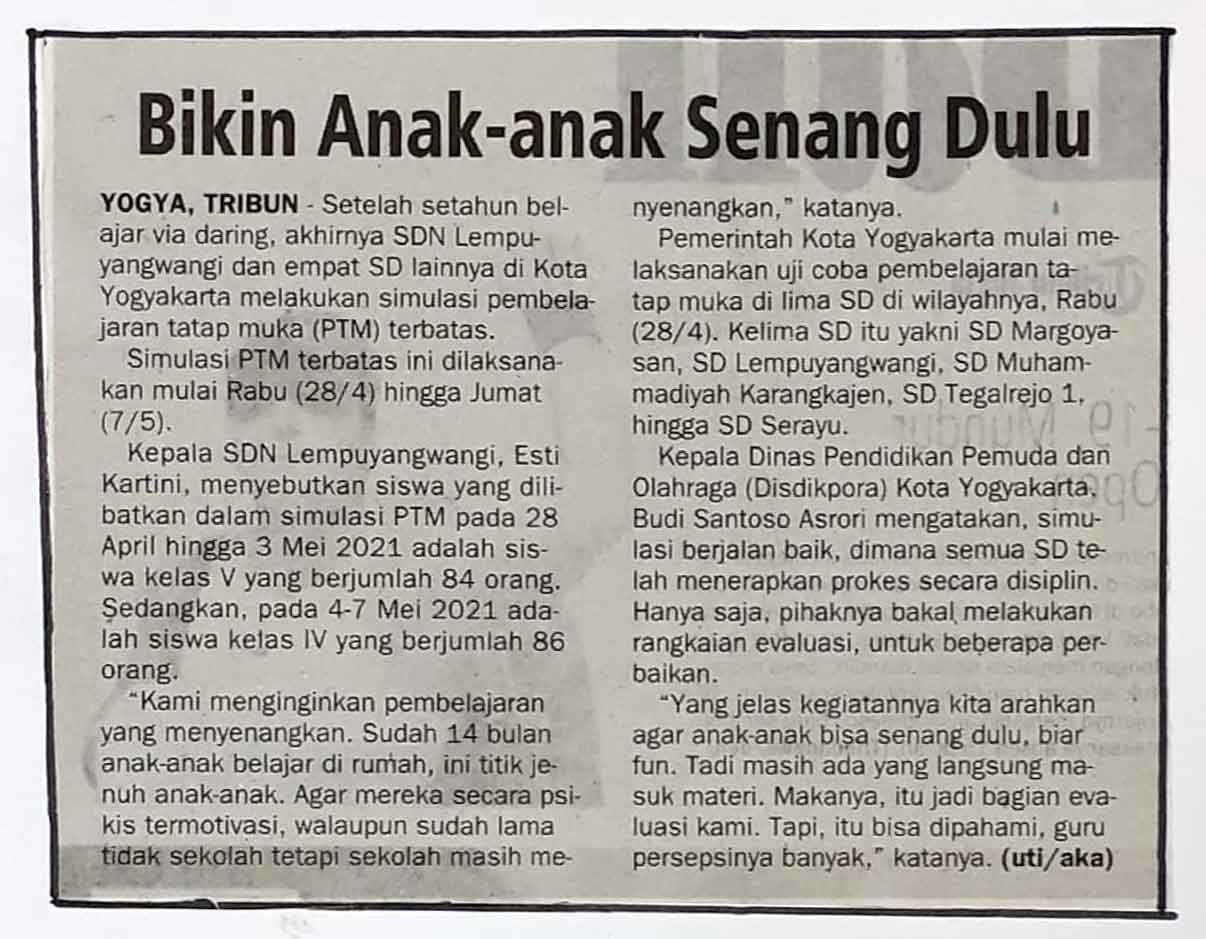 Bikin Anak-anak Senang Dulu

YOGYA, TRIBUN - Setelah setahun belajar via daring, akhirnya SDN Lempuyangwangi dan empat SD lainnya di Kota Yogyakarta melakukan simulasi pembelajaran tatap muka (PTM) terbatas.

Simulasi PTM terbatas ini dilaksanakan mulai Rabu (28/4) hingga Jumat (7/5).

Kepala SDN Lempuyangwangi, Esti Kartini, menyebutkan siswa yang dilibatkan dalam simulasi PTM pada 28 April hingga 3 Mei 2021 adalah siswa kelas V yang berjumlah 84 orang. Sedangkan, pada 4-7 Mei 2021 adalah siswa kelas IV yang berjumlah 86 orang.

"Kami menginginkan pembelajaran yang menyenangkan. Sudah 14 bulan anak-anak belajar di rumah, ini titik jenuh anak-anak. Agar mereka secara psikis termotivasi, walaupun sudah lama tidak sekolah tetapi sekolah masih menyenangkan," katanya.

Pemerintah Kota Yogyakarta mulai melaksanakan uji coba pembelajaran tatap muka di lima SD di wilayahnya, Rabu (28/4). Kelima SD itu yakni SD Margoyasan, SD Lempuyangwangi, SD Muhammadiyah Karangkajen, SD Tegalrejo 1, hingga SD Serayu.

Kepala Dinas Pendidikan Pemuda dan Olahraga (Disdikpora) Kota Yogyakarta, Budi Santoso Asrori mengatakan, simulasi berjalan baik, dimana semua SD telah menerapkan prokes secara disiplin. Hanya saja, pihaknya bakal melakukan rangkaian evaluasi, untuk beberapa perbaikan.

"Yang jelas kegiatannya kita arahkan agar anak-anak bisa senang dulu, biar fun. Tadi masih ada yang langsung masuk materi. Makanya, itu jadi bagian evaluasi kami. Tapi, itu bisa dipahami, guru persepsinya banyak," katanya. (uti/aka)